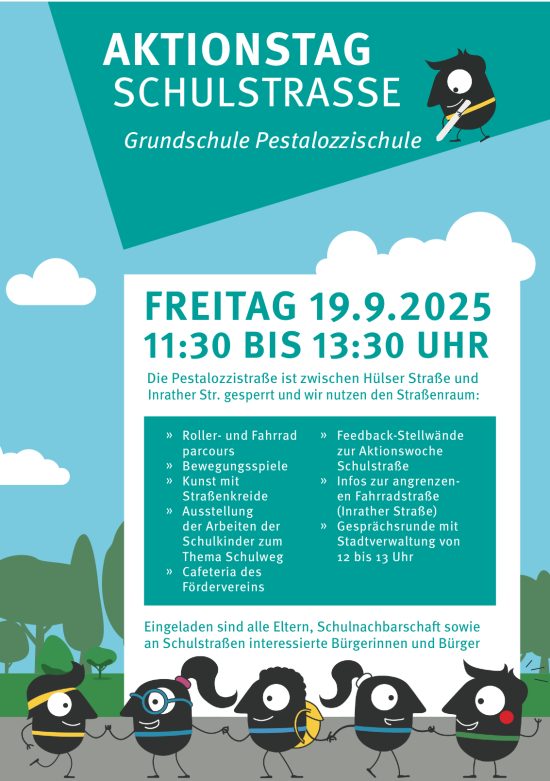 AKTIONSTAG
SCHULSTRASSE

Grundschule Pestalozzischule

FREITAG 19.9.2025
11:30 BIS 13:30 UHR

Die Pestalozzistraße ist zwischen Hülser Straße und Inrather Str. gesperrt und wir nutzen den Straßenraum:

» Roller- und Fahrrad parcours
» Bewegungsspiele
» Kunst mit Straßenkreide
» Ausstellung der Arbeiten der Schulkinder zum Thema Schulweg
» Cafeteria des Fördervereins

» Feedback-Stellwände zur Aktionswoche Schulstraße
» Infos zur angrenzenen Fahrradstraße (Inrather Straße)
» Gesprächsrunde mit Stadtverwaltung von 12 bis 13 Uhr

Eingeladen sind alle Eltern, Schulnachbarschaft sowie an Schulstraßen interessierte Bürgerinnen und Bürger